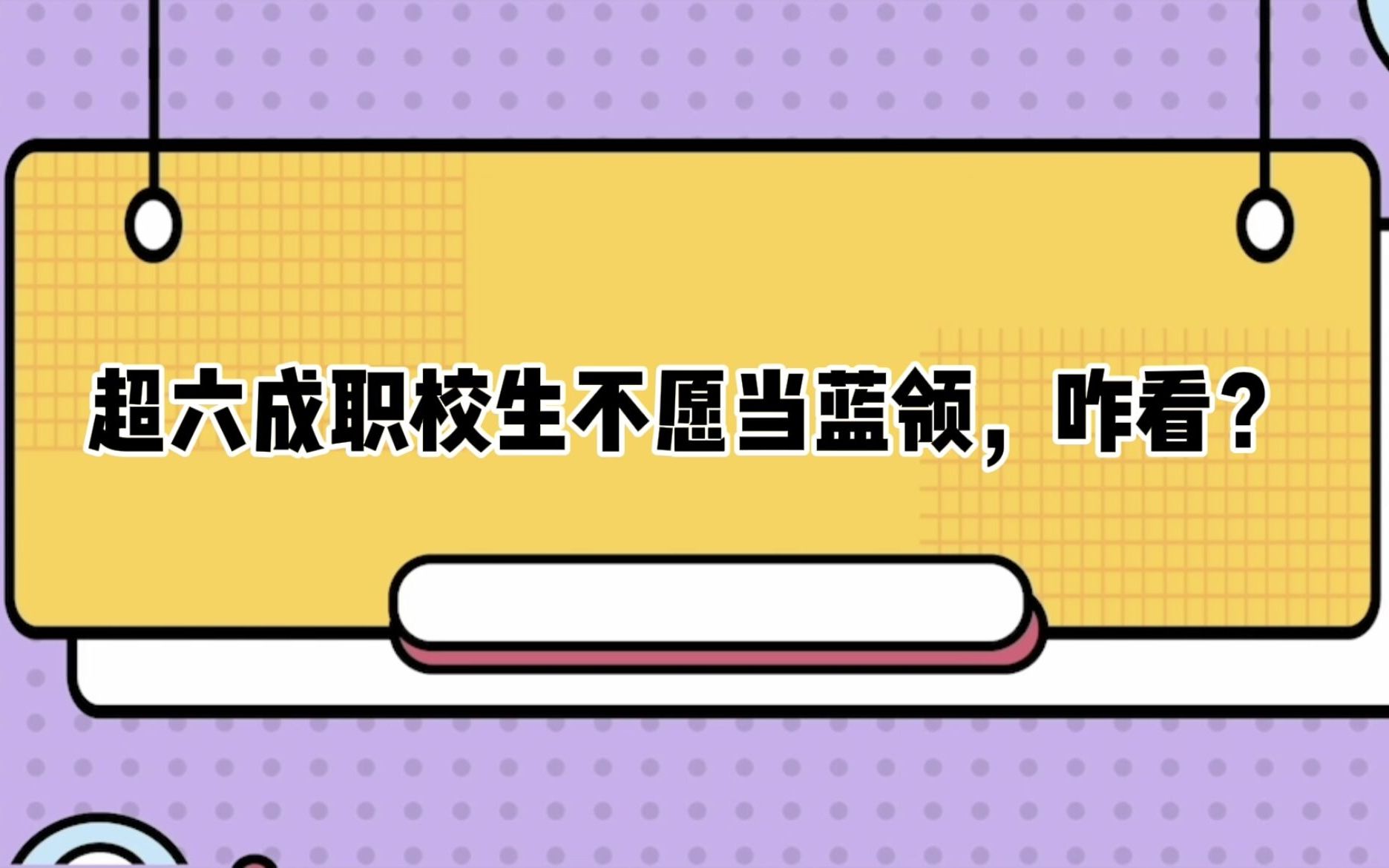 超六成职校生不愿当蓝领，咋看？